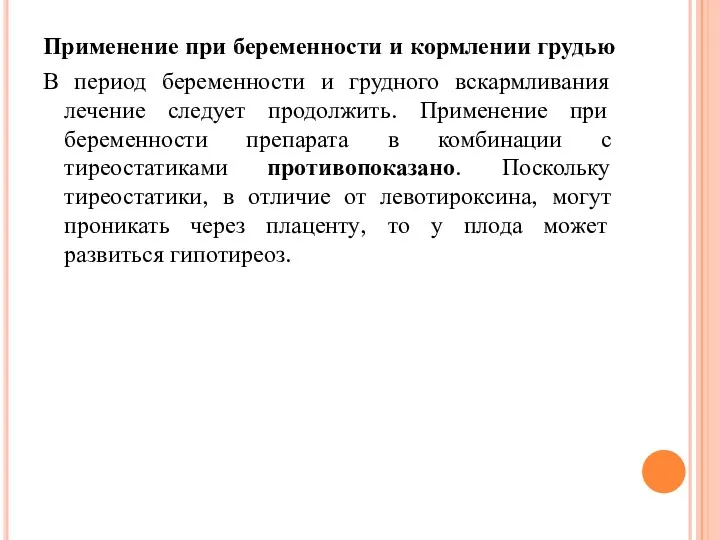 Применение при беременности и кормлении грудью

В период беременности и грудного вскармливания лечение следует продолжить. Применение при беременности препарата в комбинации с тиреостатиками противопоказано. Поскольку тиреостатики, в отличие от левотироксина, могут проникать через плаценту, то у плода может развиться гипотиреоз.